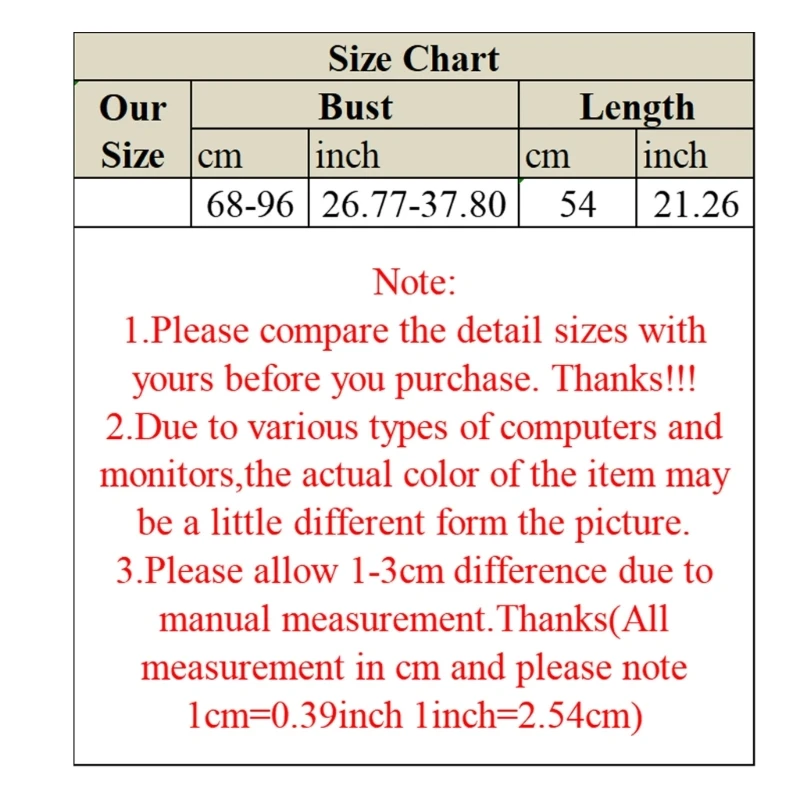 Size Chart

| Our Size | Bust | | Length | |
|---|---|---|---|---|
| | cm | inch | cm | inch |
| | 68-96 | 26.77-37.80 | 54 | 21.26 |

Note:
1.Please compare the detail sizes with yours before you purchase. Thanks!!!
2.Due to various types of computers and monitors,the actual color of the item may be a little different form the picture.
3.Please allow 1-3cm difference due to manual measurement.Thanks(All measurement in cm and please note 1cm=0.39inch 1inch=2.54cm)